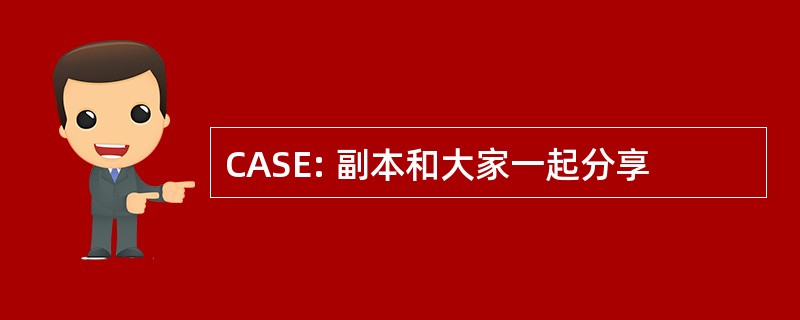 CASE: 副本和大家一起分享